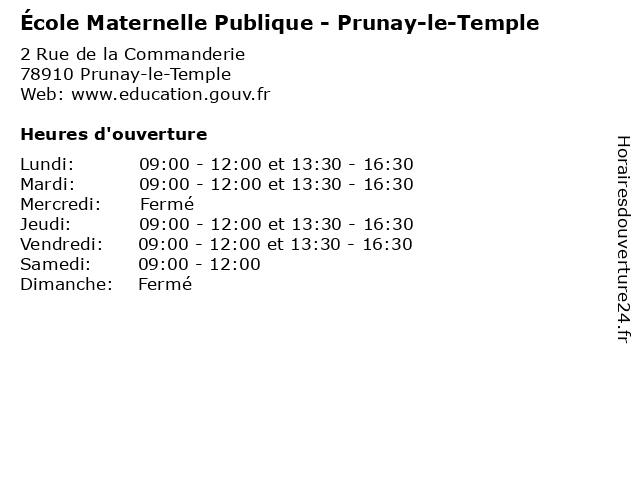 École Maternelle Publique - Prunay-le-Temple

2 Rue de la Commanderie
78910 Prunay-le-Temple
Web: www.education.gouv.fr

Heures d'ouverture

| | |
|---|---|
| Lundi: | 09:00 - 12:00 et 13:30 - 16:30 |
| Mardi: | 09:00 - 12:00 et 13:30 - 16:30 |
| Mercredi: | Fermé |
| Jeudi: | 09:00 - 12:00 et 13:30 - 16:30 |
| Vendredi: | 09:00 - 12:00 et 13:30 - 16:30 |
| Samedi: | 09:00 - 12:00 |
| Dimanche: | Fermé |

Horairesdouverture24.fr